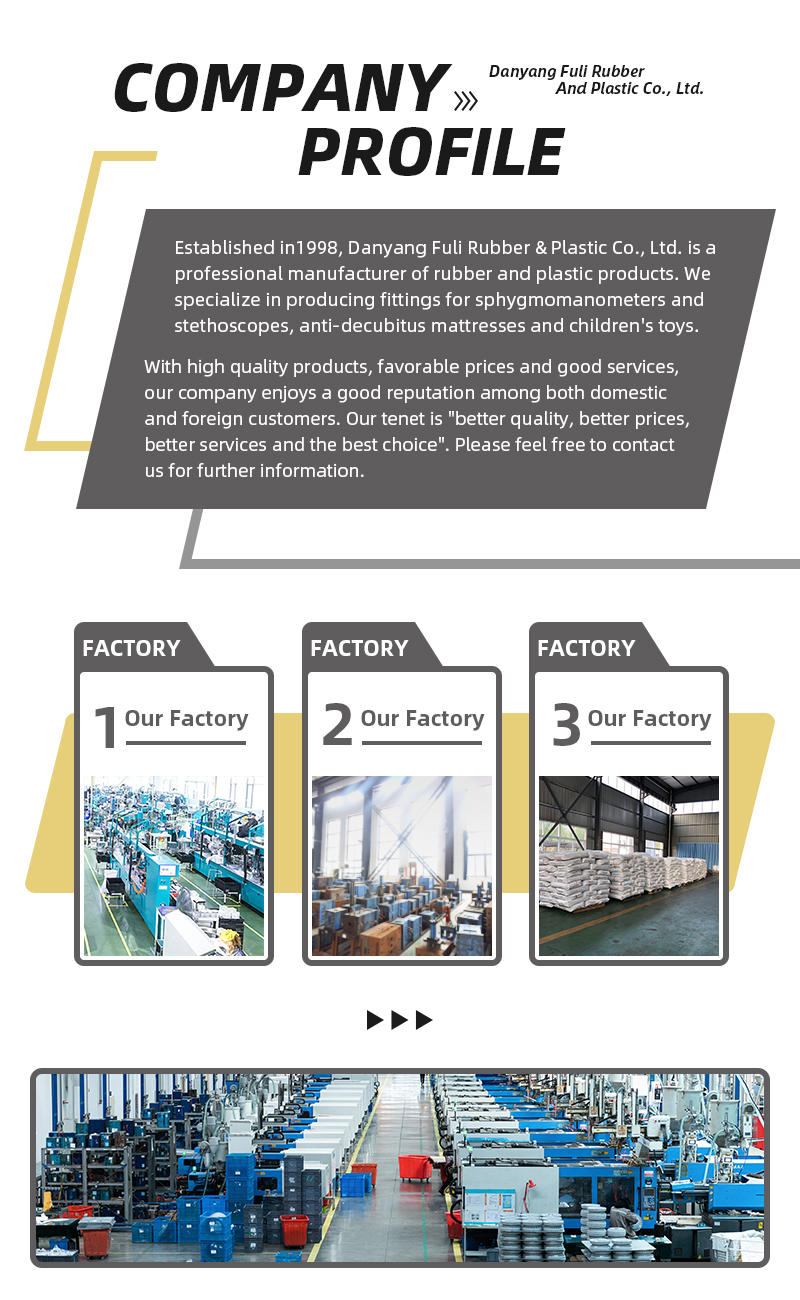 COMPANY PROFILE

Danyang Fuli Rubber And Plastic Co., Ltd.

Established in1998, Danyang Fuli Rubber & Plastic Co., Ltd. is a professional manufacturer of rubber and plastic products. We specialize in producing fittings for sphygmomanometers and stethoscopes, anti-decubitus mattresses and children's toys.

With high quality products, favorable prices and good services, our company enjoys a good reputation among both domestic and foreign customers. Our tenet is "better quality, better prices, better services and the best choice". Please feel free to contact us for further information.

FACTORY
1 Our Factory

FACTORY
2 Our Factory

FACTORY
3 Our Factory